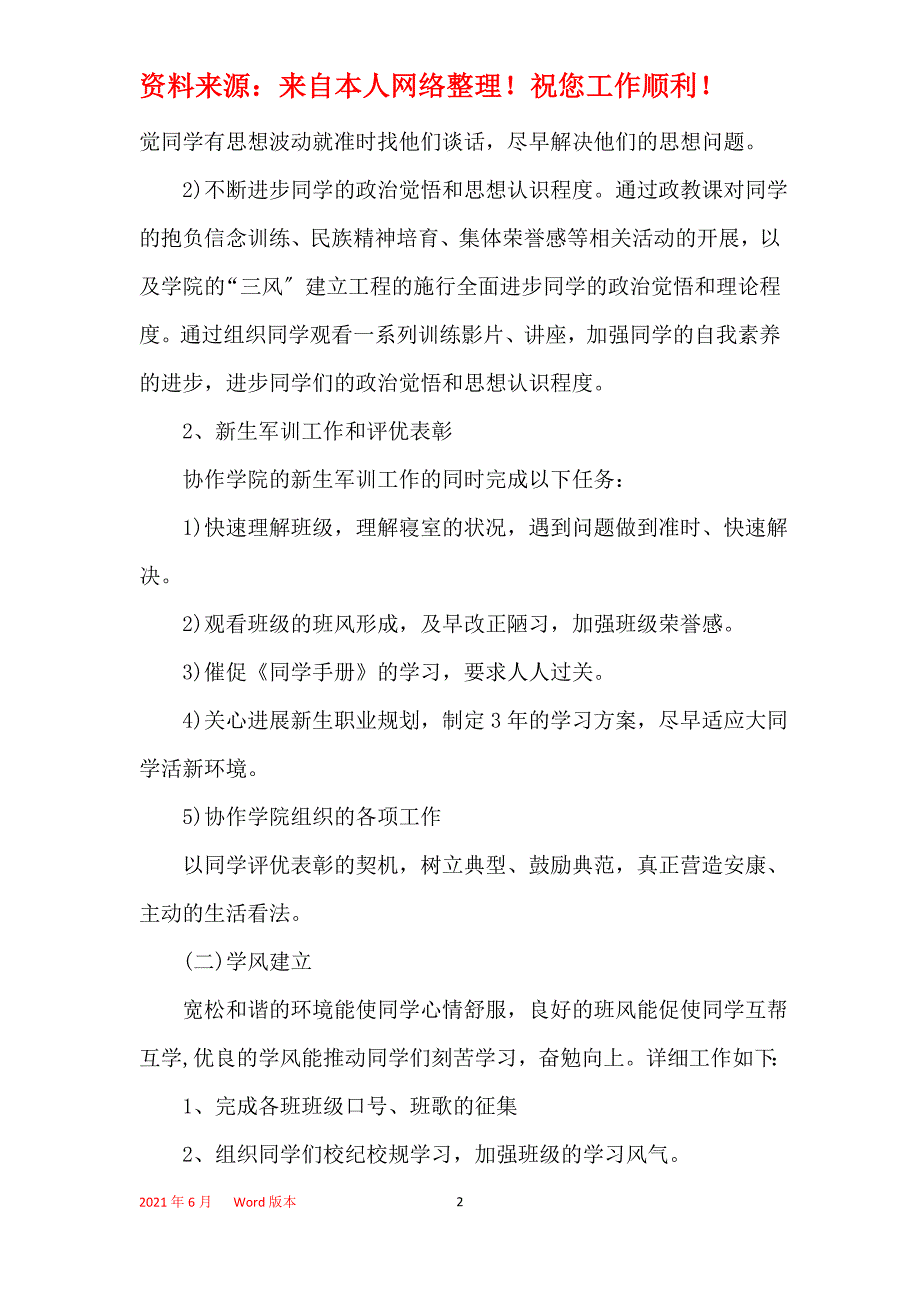 资料来源：来自本人网络整理！祝您工作顺利！

觉同学有思想波动就准时找他们谈话，尽早解决他们的思想问题。

2)不断进步同学的政治觉悟和思想认识程度。通过政教课对同学的抱负信念训练、民族精神培育、集体荣誉感等相关活动的开展，以及学院的“三风″建立工程的施行全面进步同学的政治觉悟和理论程度。通过组织同学观看一系列训练影片、讲座，加强同学的自我素养的进步，进步同学们的政治觉悟和思想认识程度。

2、新生军训工作和评优表彰

协作学院的新生军训工作的同时完成以下任务：

1)快速理解班级，理解寝室的状况，遇到问题做到准时、快速解决。

2)观看班级的班风形成，及早改正陋习，加强班级荣誉感。

3)催促《同学手册》的学习，要求人人过关。

4)关心进展新生职业规划，制定3年的学习方案，尽早适应大同学活新环境。

5)协作学院组织的各项工作

以同学评优表彰的契机，树立典型、鼓励典范，真正营造安康、主动的生活看法。

(二)学风建立

宽松和谐的环境能使同学心情舒服，良好的班风能促使同学互帮互学,优良的学风能推动同学们刻苦学习，奋勉向上。详细工作如下:

1、完成各班班级口号、班歌的征集

2、组织同学们校纪校规学习，加强班级的学习风气。

2021年6月 Word版本 2